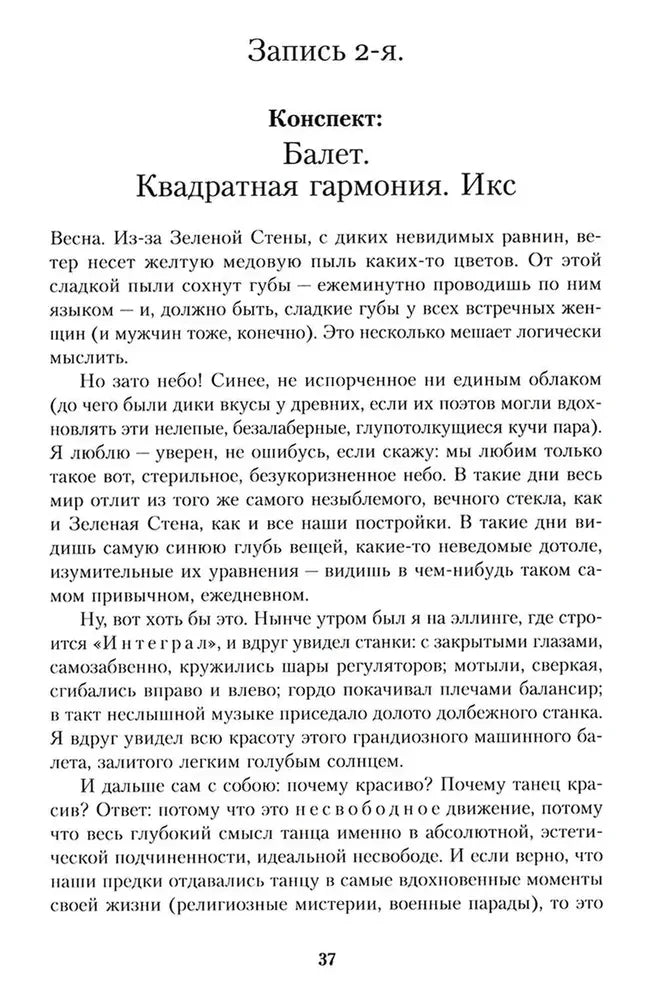 Запись 2-я.

Конспект:
Балет.
Квадратная гармония. Икс

Весна. Из-за Зеленой Стены, с диких невидимых равнин, ветер несет желтую медовую пыль каких-то цветов. От этой сладкой пыли сохнут губы — ежеминутно проводишь по ним языком — и, должно быть, сладкие губы у всех встречных женщин (и мужчин тоже, конечно). Это несколько мешает логически мыслить.

Но зато небо! Синее, не испорченное ни единым облаком (до чего были дики вкусы у древних, если их поэтов могли вдохновлять эти нелепые, безалаберные, глупотолкущиеся кучи пара). Я люблю — уверен, не ошибусь, если скажу: мы любим только такое вот, стерильное, безукоризненное небо. В такие дни весь мир отлит из того же самого незыблемого, вечного стекла, как и Зеленая Стена, как и все наши постройки. В такие дни видишь самую синюю глубь вещей, какие-то неведомые дотоле, изумительные их уравнения — видишь в чем-нибудь таком самом привычном, ежедневном.

Ну, вот хоть бы это. Нынче утром был я на эллинге, где строится «Интеграл», и вдруг увидел станки: с закрытыми глазами, самозабвенно, кружились шары регуляторов; мотыли, сверкая, сгибались вправо и влево; гордо покачивал плечами балансир; в такт неслышной музыке приседало долото долбежного станка. Я вдруг увидел всю красоту этого грандиозного машинного балета, залитого легким голубым солнцем.

И дальше сам с собою: почему красиво? Почему танец красив? Ответ: потому что это несвободное движение, потому что весь глубокий смысл танца именно в абсолютной, эстетической подчиненности, идеальной несвободе. И если верно, что наши предки отдавались танцу в самые вдохновенные моменты своей жизни (религиозные мистерии, военные парады), то это

37